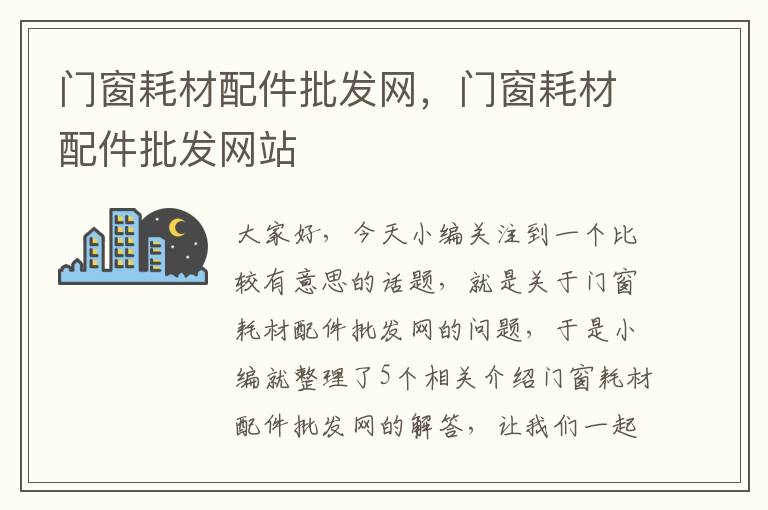 门窗耗材配件批发网，门窗耗材配件批发网站

大家好，今天小编关注到一个比较有意思的话题，就是关于门窗耗材配件批发网的问题，于是小编就整理了5个相关介绍门窗耗材配件批发网的解答，让我们一起